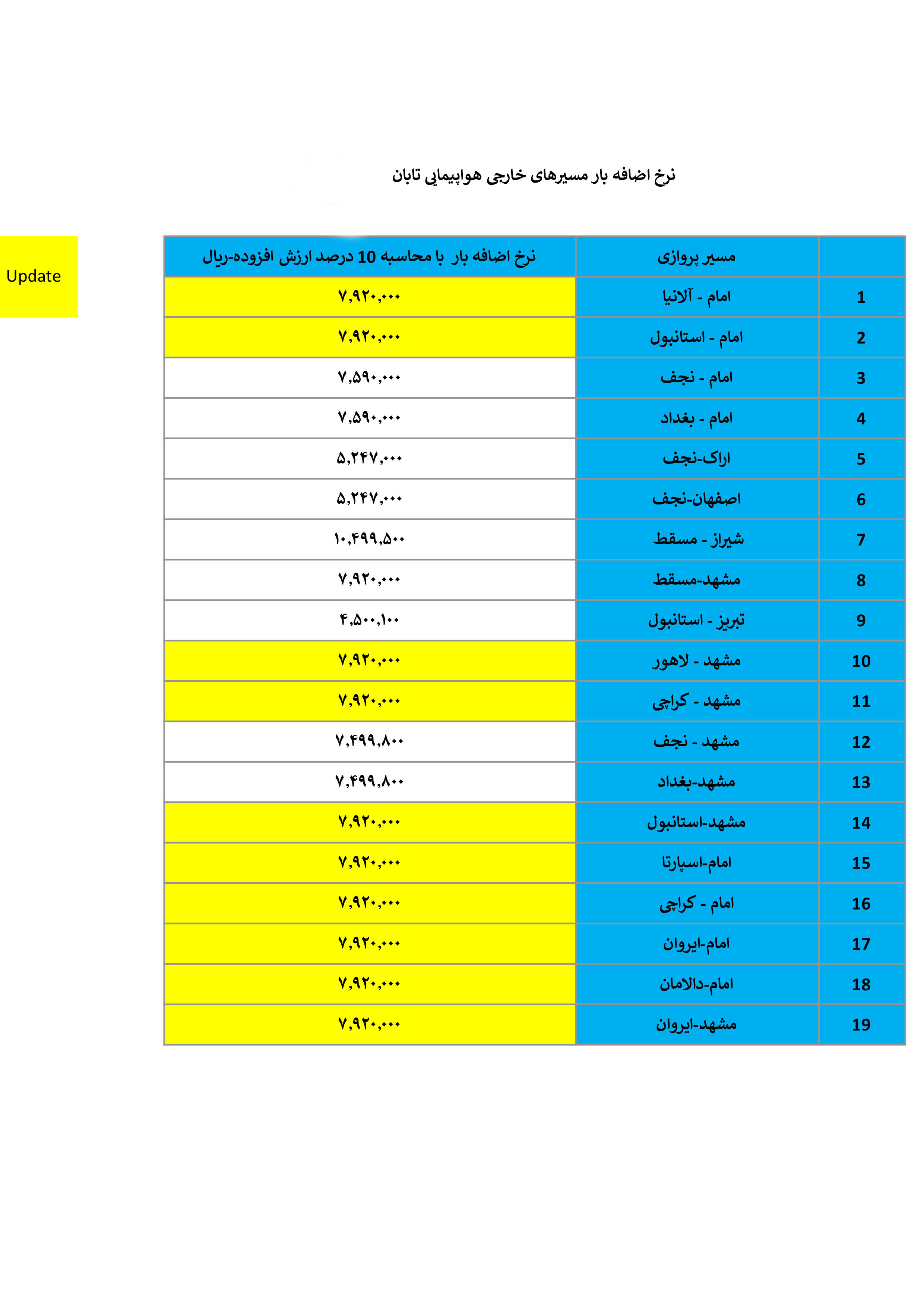 نرخ اضافه بار مسیرهای خارجی هواپیمایی تابان

Update

| | مسیر پروازی | نرخ اضافه بار با محاسبه 10 درصد ارزش افزوده-ریال |
|---|---|---|
| 1 | امام - آلانیا | ۷,۹۲۰,۰۰۰ |
| 2 | امام - استانبول | ۷,۹۲۰,۰۰۰ |
| 3 | امام - نجف | ۷,۵۹۰,۰۰۰ |
| 4 | امام - بغداد | ۷,۵۹۰,۰۰۰ |
| 5 | اراک-نجف | ۵,۲۴۷,۰۰۰ |
| 6 | اصفهان-نجف | ۵,۲۴۷,۰۰۰ |
| 7 | شیراز - مسقط | ۱۰,۴۹۹,۵۰۰ |
| 8 | مشهد-مسقط | ۷,۹۲۰,۰۰۰ |
| 9 | تبریز - استانبول | ۴,۵۰۰,۱۰۰ |
| 10 | مشهد - لاهور | ۷,۹۲۰,۰۰۰ |
| 11 | مشهد - کراچی | ۷,۹۲۰,۰۰۰ |
| 12 | مشهد - نجف | ۷,۴۹۹,۸۰۰ |
| 13 | مشهد-بغداد | ۷,۴۹۹,۸۰۰ |
| 14 | مشهد-استانبول | ۷,۹۲۰,۰۰۰ |
| 15 | امام-اسپارتا | ۷,۹۲۰,۰۰۰ |
| 16 | امام - کراچی | ۷,۹۲۰,۰۰۰ |
| 17 | امام-ایروان | ۷,۹۲۰,۰۰۰ |
| 18 | امام-دالامان | ۷,۹۲۰,۰۰۰ |
| 19 | مشهد-ایروان | ۷,۹۲۰,۰۰۰ |